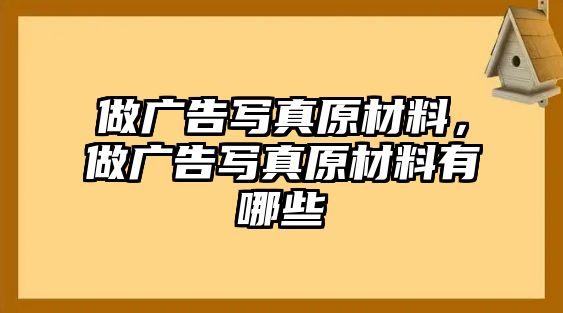 做广告写真原材料，做广告写真原材料有哪些